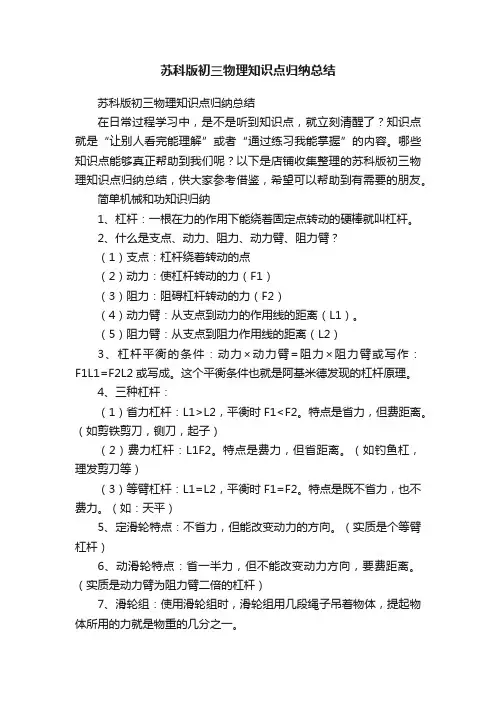 苏科版初三物理知识点归纳总结

苏科版初三物理知识点归纳总结

在日常过程学习中，是不是听到知识点，就立刻清醒了？知识点就是“让别人看完能理解”或者“通过练习我能掌握”的内容。哪些知识点能够真正帮助到我们呢？以下是店铺收集整理的苏科版初三物理知识点归纳总结，供大家参考借鉴，希望可以帮助到有需要的朋友。

简单机械和功知识归纳

1、杠杆：一根在力的作用下能绕着固定点转动的硬棒就叫杠杆。

2、什么是支点、动力、阻力、动力臂、阻力臂？

（1）支点：杠杆绕着转动的点

（2）动力：使杠杆转动的力（F1）

（3）阻力：阻碍杠杆转动的力（F2）

（4）动力臂：从支点到动力的作用线的距离（L1）。

（5）阻力臂：从支点到阻力作用线的距离（L2）

3、杠杆平衡的条件：动力×动力臂=阻力×阻力臂或写作：F1L1=F2L2 或写成。这个平衡条件也就是阿基米德发现的杠杆原理。

4、三种杠杆：

（1）省力杠杆：L1>L2，平衡时 F1<F2。特点是省力，但费距离。（如剪铁剪刀，铡刀，起子）

（2）费力杠杆：L1F2。特点是费力，但省距离。（如钓鱼杠，理发剪刀等）

（3）等臂杠杆：L1=L2，平衡时 F1=F2。特点是既不省力，也不费力。（如：天平）

5、定滑轮特点：不省力，但能改变动力的方向。（实质是个等臂杠杆）

6、动滑轮特点：省一半力，但不能改变动力方向，要费距离。（实质是动力臂为阻力臂二倍的杠杆）

7、滑轮组：使用滑轮组时，滑轮组用几段绳子吊着物体，提起物体所用的力就是物重的几分之一。